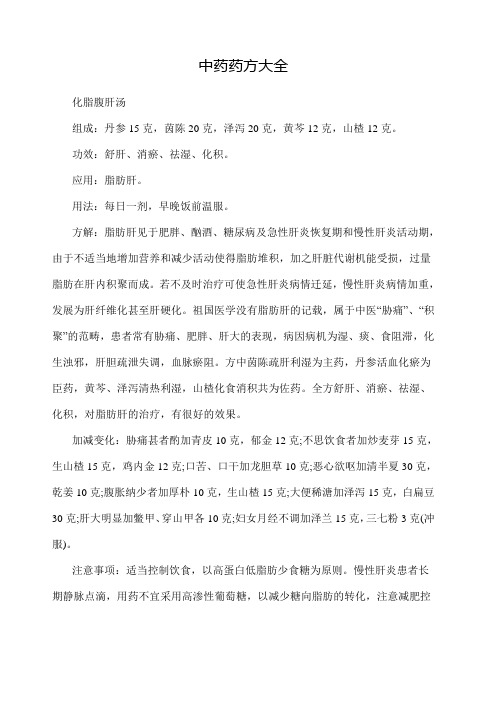 中药药方大全

化脂腹肝汤

组成：丹参 15 克，茵陈 20 克，泽泻 20 克，黄芩 12 克，山楂 12 克。

功效：舒肝、消瘀、祛湿、化积。

应用：脂肪肝。

用法：每日一剂，早晚饭前温服。

方解：脂肪肝见于肥胖、酗酒、糖尿病及急性肝炎恢复期和慢性肝炎活动期，由于不适当地增加营养和减少活动使得脂肪堆积，加之肝脏代谢机能受损，过量脂肪在肝内积聚而成。若不及时治疗可使急性肝炎病情迁延，慢性肝炎病情加重，发展为肝纤维化甚至肝硬化。祖国医学没有脂肪肝的记载，属于中医“胁痛”、“积聚”的范畴，患者常有胁痛、肥胖、肝大的表现，病因病机为湿、痰、食阻滞，化生浊邪，肝胆疏泄失调，血脉瘀阻。方中茵陈疏肝利湿为主药，丹参活血化瘀为臣药，黄芩、泽泻清热利湿，山楂化食消积共为佐药。全方舒肝、消瘀、祛湿、化积，对脂肪肝的治疗，有很好的效果。

加减变化：胁痛甚者酌加青皮 10 克，郁金 12 克;不思饮食者加炒麦芽 15 克，生山楂 15 克，鸡内金 12 克;口苦、口干加龙胆草 10 克;恶心欲呕加清半夏 30 克，乾姜 10 克;腹胀纳少者加厚朴 10 克，生山楂 15 克;大便稀溏加泽泻 15 克，白扁豆 30 克;肝大明显加鳖甲、穿山甲各 10 克;妇女月经不调加泽兰 15 克，三七粉 3 克(冲服)。

注意事项：适当控制饮食，以高蛋白低脂肪少食糖为原则。慢性肝炎患者长期静脉点滴，用药不宜采用高渗性葡萄糖，以减少糖向脂肪的转化，注意减肥控